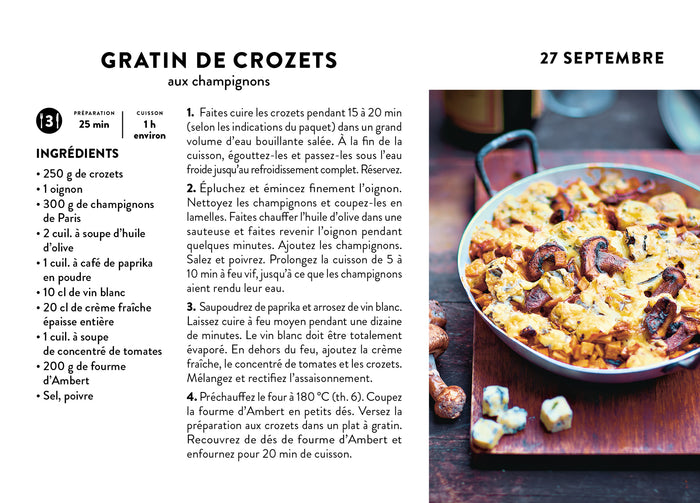 GRATIN DE CROZETS
aux champignons

27 SEPTEMBRE

3

PRÉPARATION
25 min

CUISSON
1 h environ

INGRÉDIENTS
• 250 g de crozets
• 1 oignon
• 300 g de champignons de Paris
• 2 cuil. à soupe d'huile d'olive
• 1 cuil. à café de paprika en poudre
• 10 cl de vin blanc
• 20 cl de crème fraîche épaisse entière
• 1 cuil. à soupe de concentré de tomates
• 200 g de fourme d'Ambert
• Sel, poivre

1. Faites cuire les crozets pendant 15 à 20 min (selon les indications du paquet) dans un grand volume d'eau bouillante salée. À la fin de la cuisson, égouttez-les et passez-les sous l'eau froide jusqu'au refroidissement complet. Réservez.

2. Épluchez et émincez finement l'oignon. Nettoyez les champignons et coupez-les en lamelles. Faites chauffer l'huile d'olive dans une sauteuse et faites revenir l'oignon pendant quelques minutes. Ajoutez les champignons. Salez et poivrez. Prolongez la cuisson de 5 à 10 min à feu vif, jusqu'à ce que les champignons aient rendu leur eau.

3. Saupoudrez de paprika et arrosez de vin blanc. Laissez cuire à feu moyen pendant une dizaine de minutes. Le vin blanc doit être totalement évaporé. En dehors du feu, ajoutez la crème fraîche, le concentré de tomates et les crozets. Mélangez et rectifiez l'assaisonnement.

4. Préchauffez le four à 180 °C (th. 6). Coupez la fourme d'Ambert en petits dés. Versez la préparation aux crozets dans un plat à gratin. Recouvrez de dés de fourme d'Ambert et enfournez pour 20 min de cuisson.